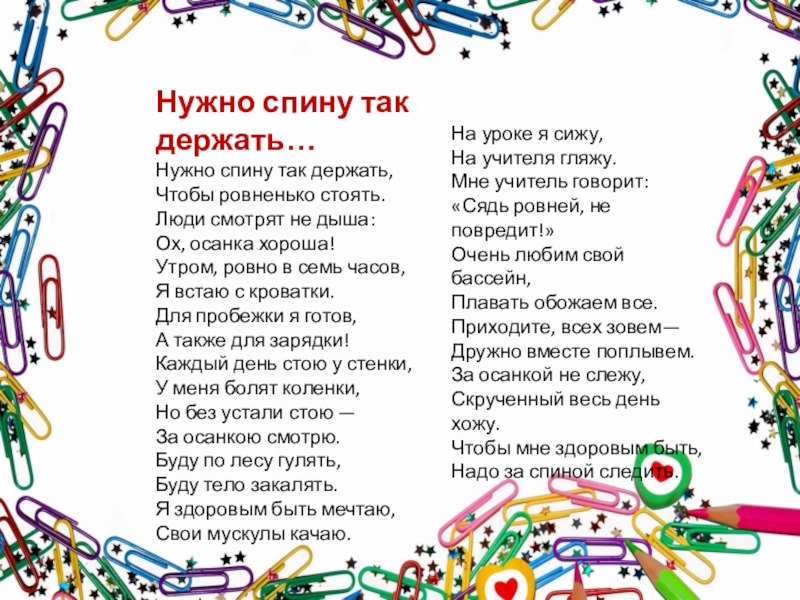 Нужно спину так держать…

Нужно спину так держать,
Чтобы ровненько стоять.
Люди смотрят не дыша:
Ох, осанка хороша!
Утром, ровно в семь часов,
Я встаю с кроватки.
Для пробежки я готов,
А также для зарядки!
Каждый день стою у стенки,
У меня болят коленки,
Но без устали стою —
За осанкою смотрю.
Буду по лесу гулять,
Буду тело закалять.
Я здоровым быть мечтаю,
Свои мускулы качаю.

На уроке я сижу,
На учителя гляжу.
Мне учитель говорит:
«Сядь ровней, не повредит!»
Очень любим свой бассейн,
Плавать обожаем все.
Приходите, всех зовем—
Дружно вместе поплывем.
За осанкой не слежу,
Скрученный весь день хожу.
Чтобы мне здоровым быть,
Надо за спиной следить.